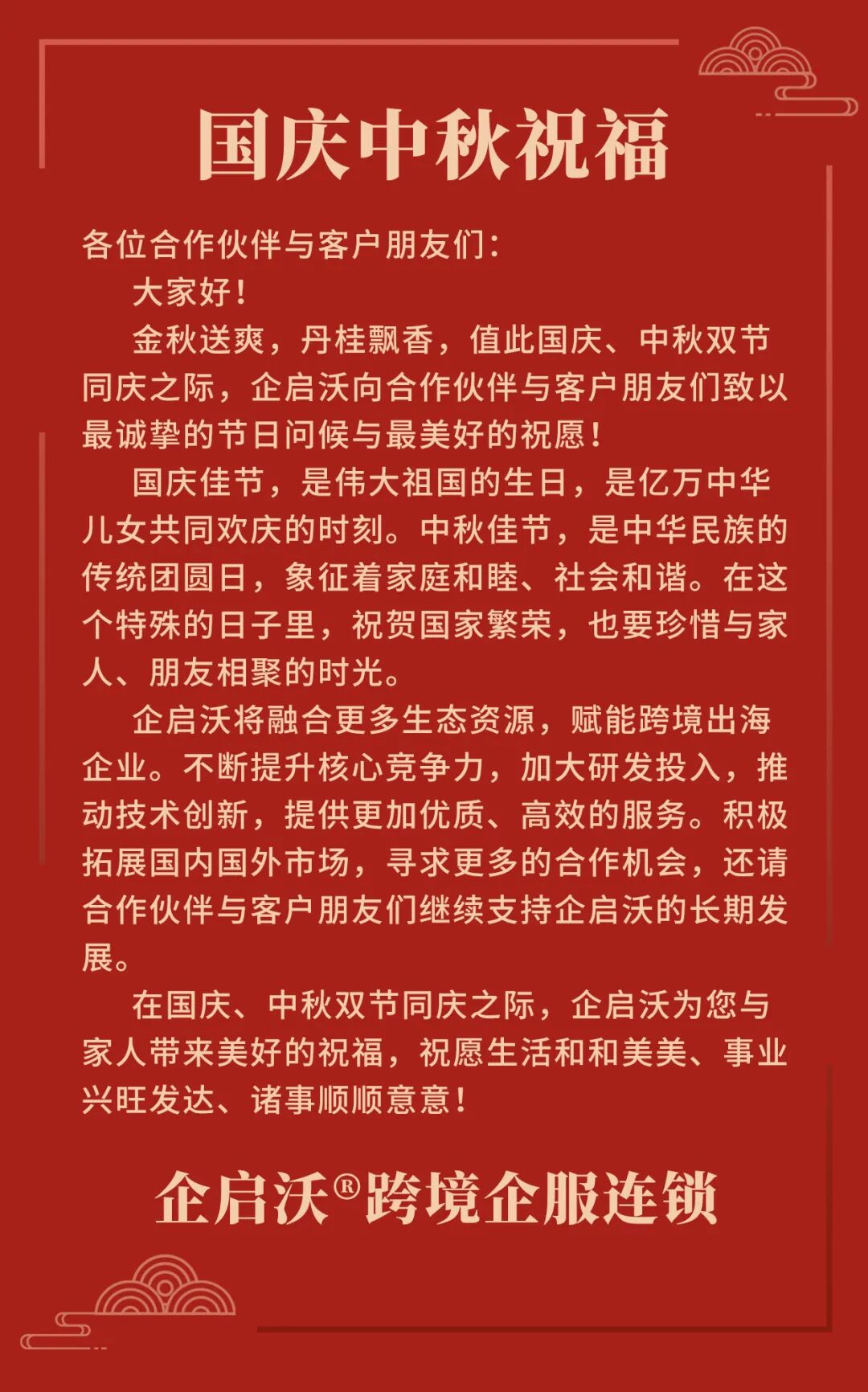 国庆中秋祝福

各位合作伙伴与客户朋友们：

大家好！

金秋送爽，丹桂飘香，值此国庆、中秋双节同庆之际，企启沃向合作伙伴与客户朋友们致以最诚挚的节日问候与最美好的祝愿！

国庆佳节，是伟大祖国的生日，是亿万中华儿女共同欢庆的时刻。中秋佳节，是中华民族的传统团圆日，象征着家庭和睦、社会和谐。在这个特殊的日子里，祝贺国家繁荣，也要珍惜与家人、朋友相聚的时光。

企启沃将融合更多生态资源，赋能跨境出海企业。不断提升核心竞争力，加大研发投入，推动技术创新，提供更加优质、高效的服务。积极拓展国内国外市场，寻求更多的合作机会，还请合作伙伴与客户朋友们继续支持企启沃的长期发展。

在国庆、中秋双节同庆之际，企启沃为您与家人带来美好的祝福，祝愿生活和和美美、事业兴旺发达、诸事顺顺意意！

企启沃®跨境企服连锁